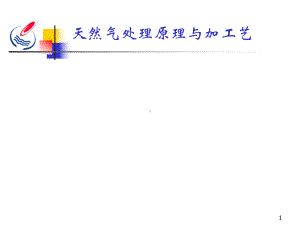 天然气处理原理与加工艺

1